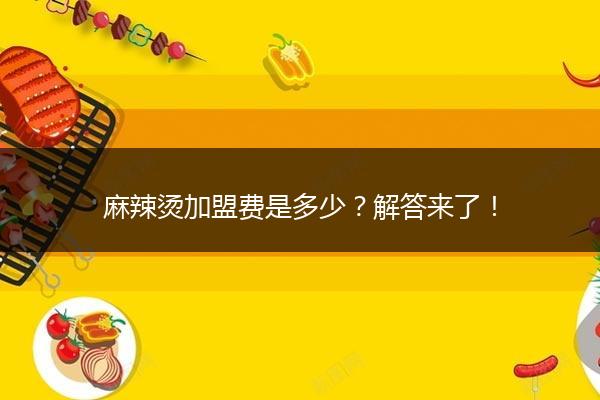 麻辣烫加盟费是多少？解答来了！